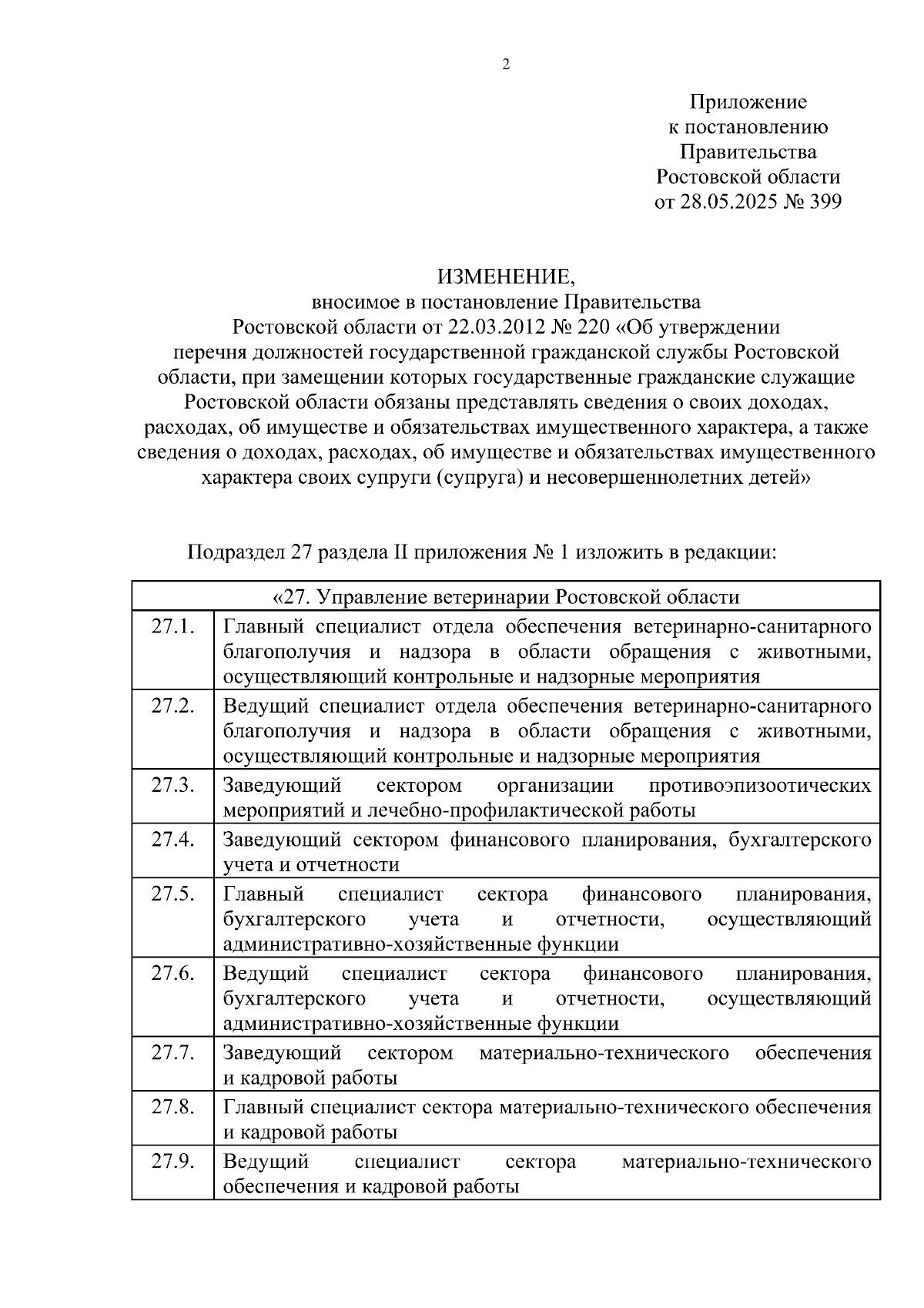 2

Приложение
к постановлению
Правительства
Ростовской области
от 28.05.2025 № 399

ИЗМЕНЕНИЕ,
вносимое в постановление Правительства
Ростовской области от 22.03.2012 № 220 «Об утверждении перечня должностей государственной гражданской службы Ростовской области, при замещении которых государственные гражданские служащие Ростовской области обязаны представлять сведения о своих доходах, расходах, об имуществе и обязательствах имущественного характера, а также сведения о доходах, расходах, об имуществе и обязательствах имущественного характера своих супруги (супруга) и несовершеннолетних детей»

Подраздел 27 раздела II приложения № 1 изложить в редакции:

| «27. Управление ветеринарии Ростовской области | |
|---|---|
| 27.1. | Главный специалист отдела обеспечения ветеринарно-санитарного благополучия и надзора в области обращения с животными, осуществляющий контрольные и надзорные мероприятия |
| 27.2. | Ведущий специалист отдела обеспечения ветеринарно-санитарного благополучия и надзора в области обращения с животными, осуществляющий контрольные и надзорные мероприятия |
| 27.3. | Заведующий сектором организации противоэпизоотических мероприятий и лечебно-профилактической работы |
| 27.4. | Заведующий сектором финансового планирования, бухгалтерского учета и отчетности |
| 27.5. | Главный специалист сектора финансового планирования, бухгалтерского учета и отчетности, осуществляющий административно-хозяйственные функции |
| 27.6. | Ведущий специалист сектора финансового планирования, бухгалтерского учета и отчетности, осуществляющий административно-хозяйственные функции |
| 27.7. | Заведующий сектором материально-технического обеспечения и кадровой работы |
| 27.8. | Главный специалист сектора материально-технического обеспечения и кадровой работы |
| 27.9. | Ведущий специалист сектора материально-технического обеспечения и кадровой работы |